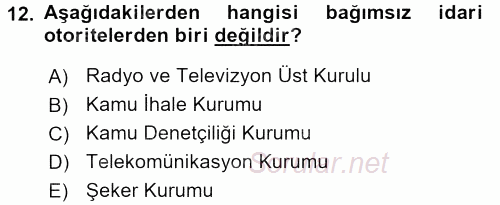 12. Aşağıdakilerden hangisi bağımsız idari otoritelerden biri değildir?

A) Radyo ve Televizyon Üst Kurulu
B) Kamu İhale Kurumu
C) Kamu Denetçiliği Kurumu
D) Telekomünikasyon Kurumu
E) Şeker Kurumu

Sorular.net